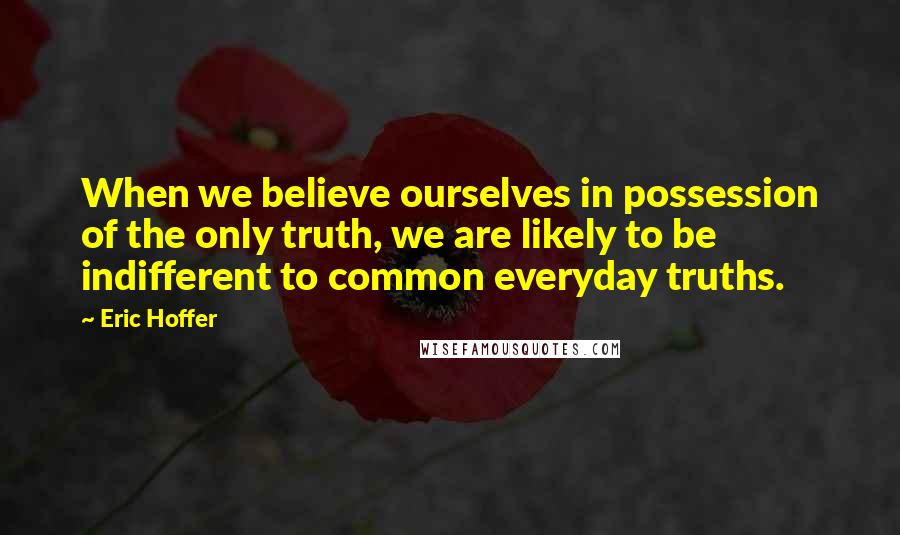 When we believe ourselves in possession of the only truth, we are likely to be indifferent to common everyday truths.

~ Eric Hoffer

WISEFAMOUSQUOTES.COM